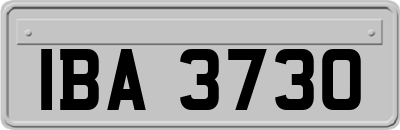 IBA 3730